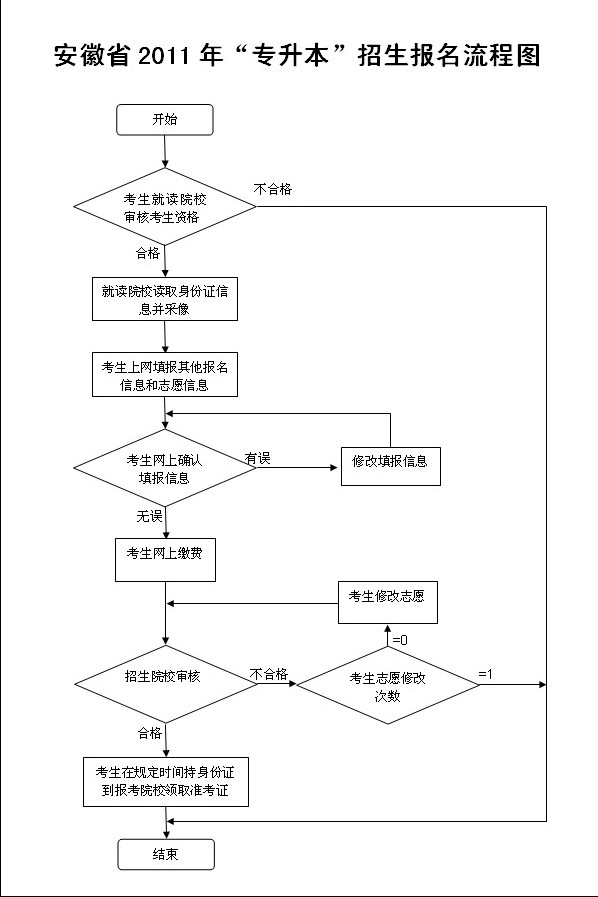 安徽省 2011 年“专升本”招生报名流程图

开始

考生就读院校审核考生资格

不合格

合格

就读院校读取身份证信息并采像

考生上网填报其他报名信息和志愿信息

考生网上确认填报信息

有误

修改填报信息

无误

考生网上缴费

考生修改志愿

=0

招生院校审核

不合格

考生志愿修改次数

=1

合格

考生在规定时间持身份证到报考院校领取准考证

结束